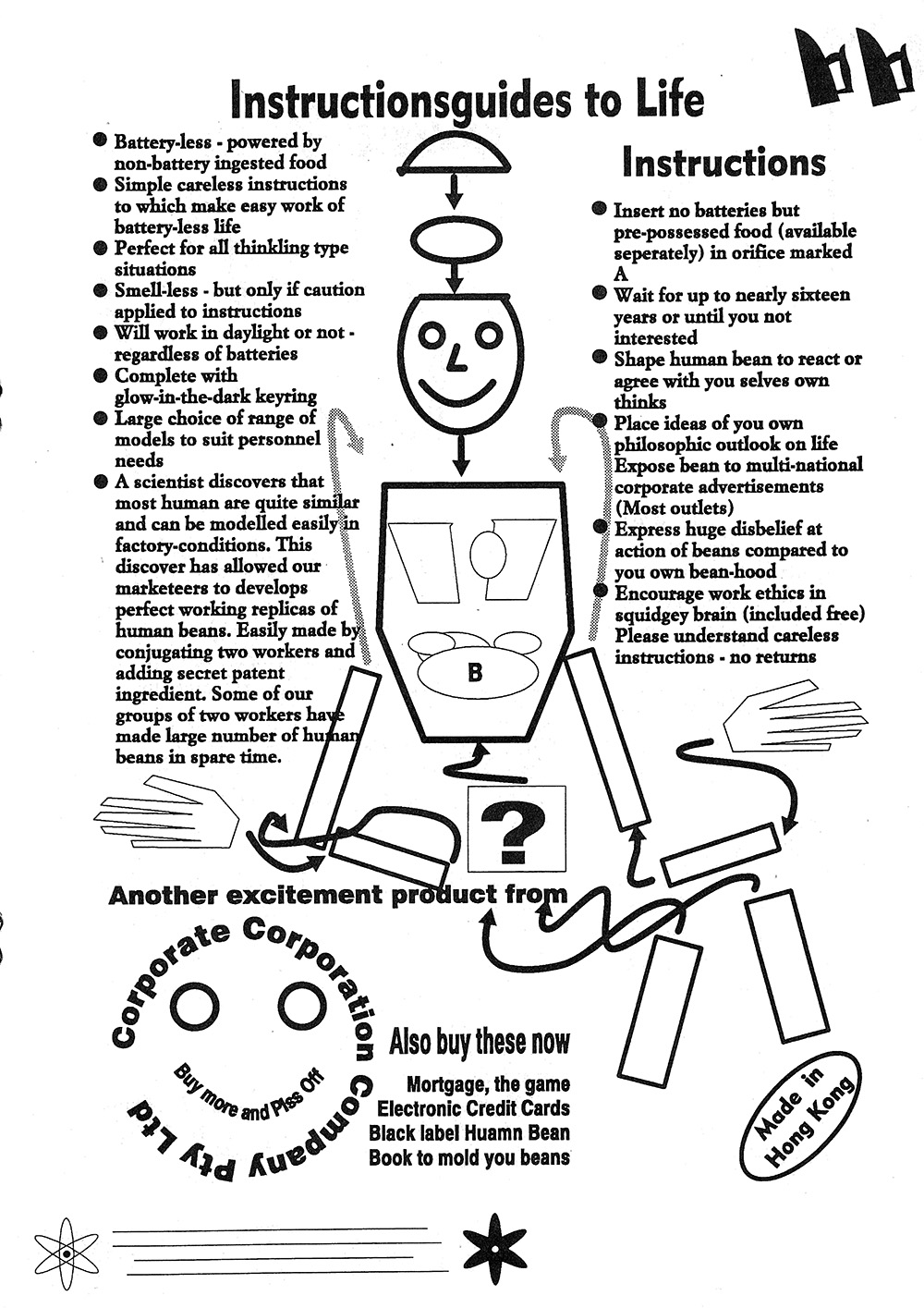 Instructionsguides to Life

- Battery-less - powered by non-battery ingested food
- Simple careless instructions to which make easy work of battery-less life
- Perfect for all thinkling type situations
- Smell-less - but only if caution applied to instructions
- Will work in daylight or not - regardless of batteries
- Complete with glow-in-the-dark keyring
- Large choice of range of models to suit personnel needs
- A scientist discovers that most human are quite similar and can be modelled easily in factory-conditions. This discover has allowed our marketeers to develops perfect working replicas of human beans. Easily made by conjugating two workers and adding secret patent ingredient. Some of our groups of two workers have made large number of human beans in spare time.

Instructions

- Insert no batteries but pre-possessed food (available seperately) in orifice marked A
- Wait for up to nearly sixteen years or until you not interested
- Shape human bean to react or agree with you selves own thinks
- Place ideas of you own philosophic outlook on life Expose bean to multi-national corporate advertisements (Most outlets)
- Express huge disbelief at action of beans compared to you own bean-hood
- Encourage work ethics in squidgey brain (included free) Please understand careless instructions - no returns

B

?

Another excitement product from

Corporate Corporation Company Pty Ltd

Buy more and Piss Off

Also buy these now

Mortgage, the game
Electronic Credit Cards
Black label Huamn Bean
Book to mold you beans

Made in Hong Kong